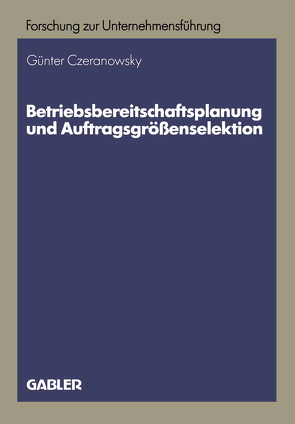 Forschung zur Unternehmensführung

Günter Czeranowsky

Betriebsbereitschaftsplanung und Auftragsgrößenselektion

GABLER